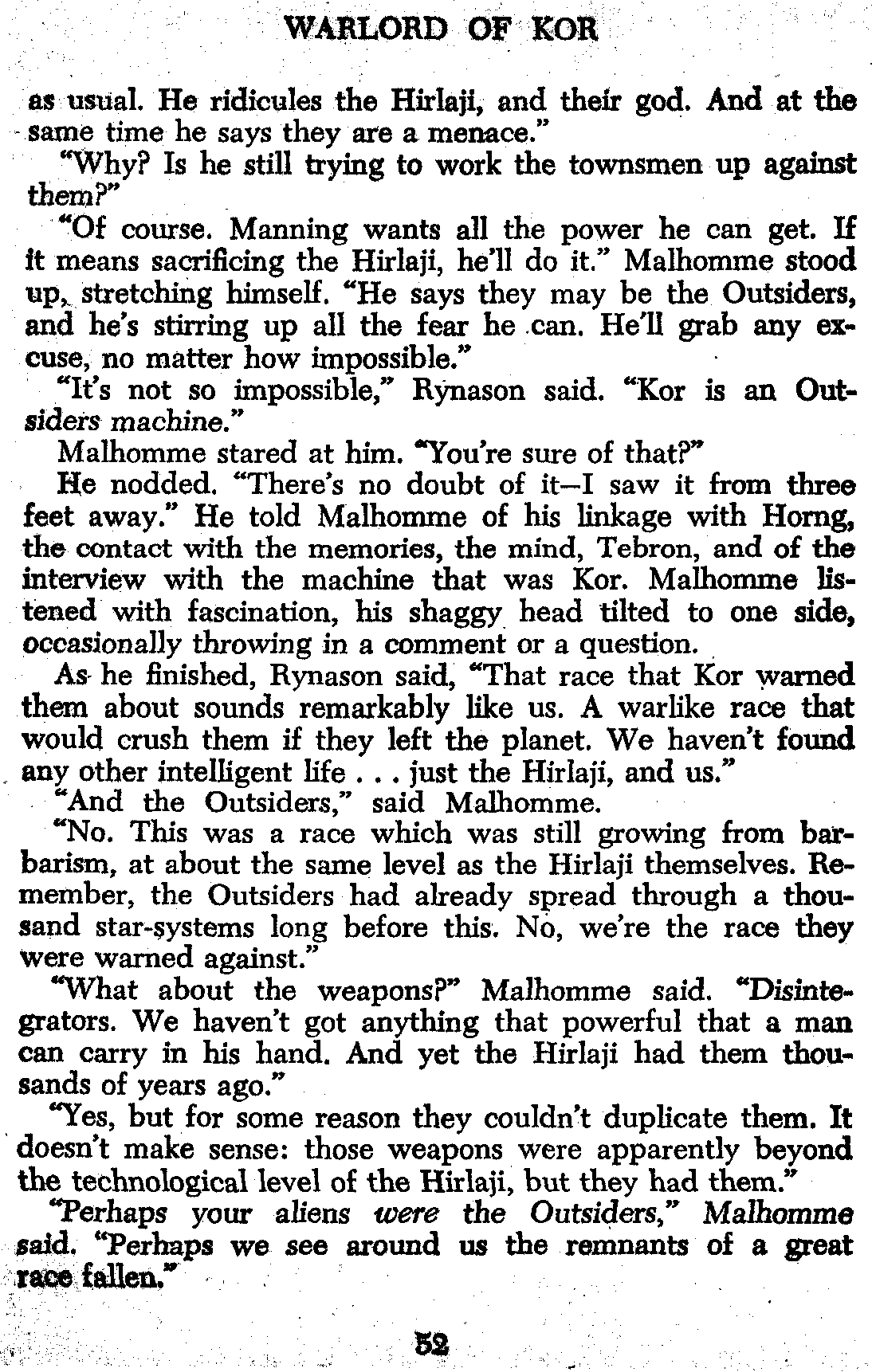 WARLORD OF KOR

as usual. He ridicules the Hirlaji, and their god. And at the same time he says they are a menace."

"Why? Is he still trying to work the townsmen up against them?"

"Of course. Manning wants all the power he can get. If it means sacrificing the Hirlaji, he'll do it." Malhomme stood up, stretching himself. "He says they may be the Outsiders, and he's stirring up all the fear he can. He'll grab any excuse, no matter how impossible."

"It's not so impossible," Rynason said. "Kor is an Outsiders machine."

Malhomme stared at him. "You're sure of that?"

He nodded. "There's no doubt of it—I saw it from three feet away." He told Malhomme of his linkage with Horng, the contact with the memories, the mind, Tebron, and of the interview with the machine that was Kor. Malhomme listened with fascination, his shaggy head tilted to one side, occasionally throwing in a comment or a question.

As he finished, Rynason said, "That race that Kor warned them about sounds remarkably like us. A warlike race that would crush them if they left the planet. We haven't found any other intelligent life . . . just the Hirlaji, and us."

"And the Outsiders," said Malhomme.

"No. This was a race which was still growing from barbarism, at about the same level as the Hirlaji themselves. Remember, the Outsiders had already spread through a thousand star-systems long before this. No, we're the race they were warned against."

"What about the weapons?" Malhomme said. "Disintegrators. We haven't got anything that powerful that a man can carry in his hand. And yet the Hirlaji had them thousands of years ago."

"Yes, but for some reason they couldn't duplicate them. It doesn't make sense: those weapons were apparently beyond the technological level of the Hirlaji, but they had them."

"Perhaps your aliens were the Outsiders," Malhomme said. "Perhaps we see around us the remnants of a great race fallen."

52